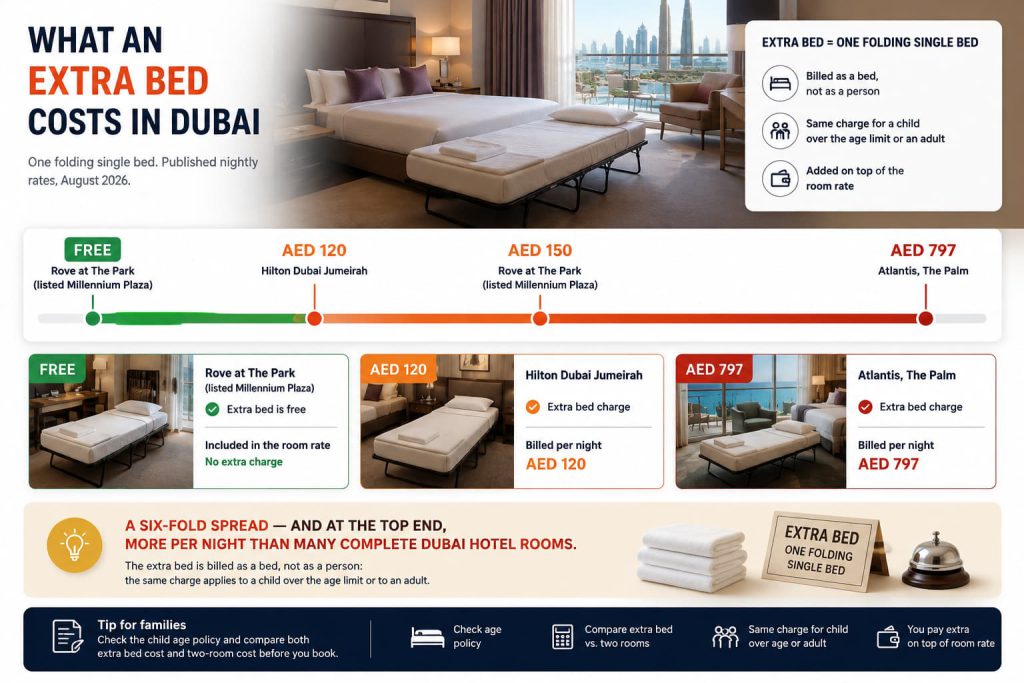 WHAT AN
EXTRA BED
COSTS IN DUBAI

One folding single bed. Published nightly rates, August 2026.

EXTRA BED = ONE FOLDING SINGLE BED

Billed as a bed, not as a person

Same charge for a child over the age limit or an adult

Added on top of the room rate

FREE
Rove at The Park (listed Millennium Plaza)

AED 120
Hilton Dubai Jumeirah

AED 150
Rove at The Park (listed Millennium Plaza)

AED 797
Atlantis, The Palm

FREE
Rove at The Park (listed Millennium Plaza)
Extra bed is free
Included in the room rate
No extra charge

AED 120
Hilton Dubai Jumeirah
Extra bed charge
Billed per night
AED 120

AED 797
Atlantis, The Palm
Extra bed charge
Billed per night
AED 797

A SIX-FOLD SPREAD — AND AT THE TOP END, MORE PER NIGHT THAN MANY COMPLETE DUBAI HOTEL ROOMS.
The extra bed is billed as a bed, not as a person: the same charge applies to a child over the age limit or to an adult.

EXTRA BED
ONE FOLDING SINGLE BED

Tip for families
Check the child age policy and compare both extra bed cost and two-room cost before you book.

Check age policy

Compare extra bed vs. two rooms

Same charge for child over age or adult

You pay extra on top of room rate